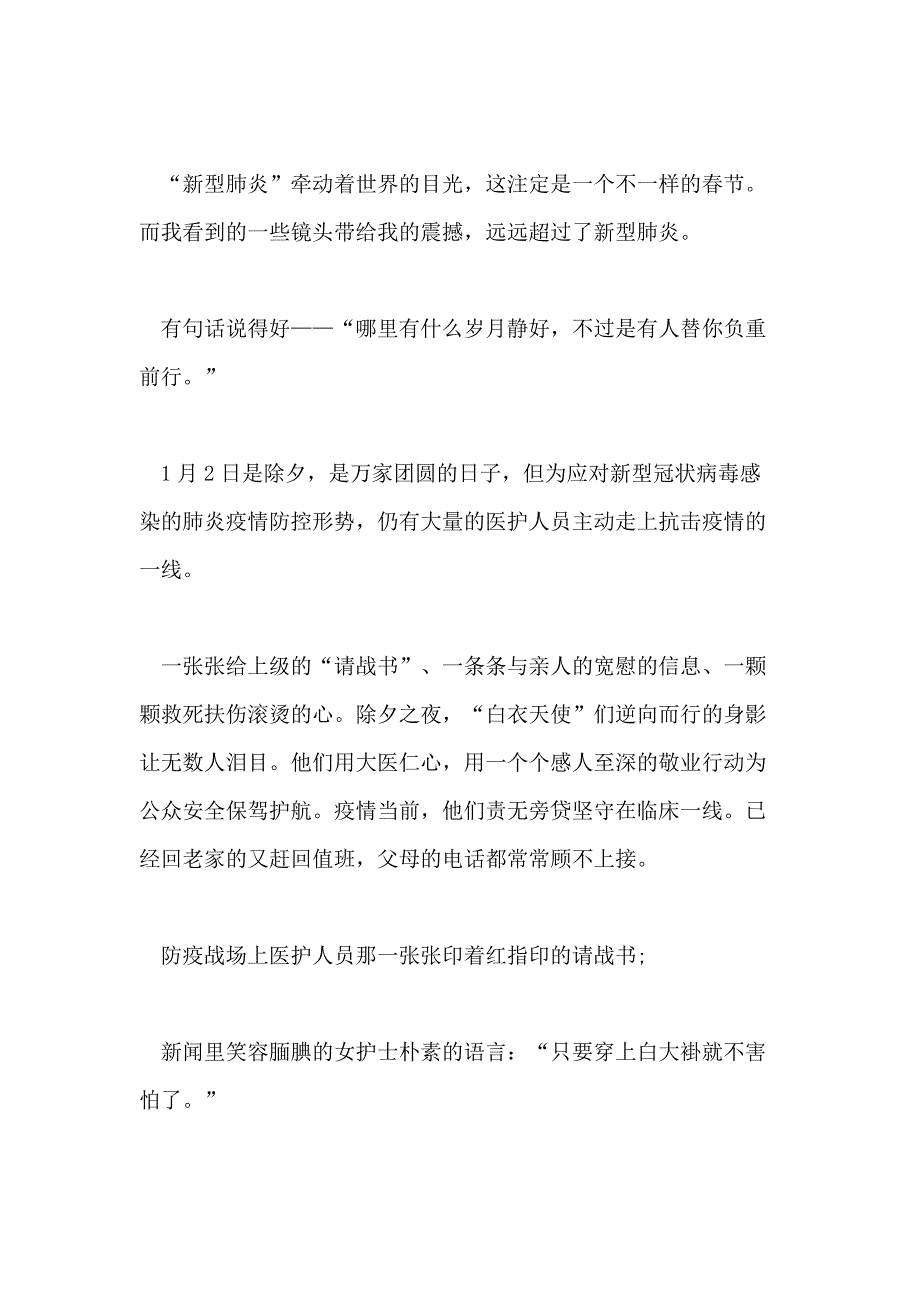 “新型肺炎”牵动着世界的目光，这注定是一个不一样的春节。而我看到的一些镜头带给我的震撼，远远超过了新型肺炎。

有句话说得好——“哪里有什么岁月静好，不过是有人替你负重前行。”

1月2日是除夕，是万家团圆的日子，但为应对新型冠状病毒感染的肺炎疫情防控形势，仍有大量的医护人员主动走上抗击疫情的一线。

一张张给上级的“请战书”、一条条与亲人的宽慰的信息、一颗颗救死扶伤滚烫的心。除夕之夜，“白衣天使”们逆向而行的身影让无数人泪目。他们用大医仁心，用一个个感人至深的敬业行动为公众安全保驾护航。疫情当前，他们责无旁贷坚守在临床一线。已经回老家的又赶回值班，父母的电话都常常顾不上接。

防疫战场上医护人员那一张张印着红指印的请战书;

新闻里笑容腼腆的女护士朴素的语言：“只要穿上白大褂就不害怕了。”